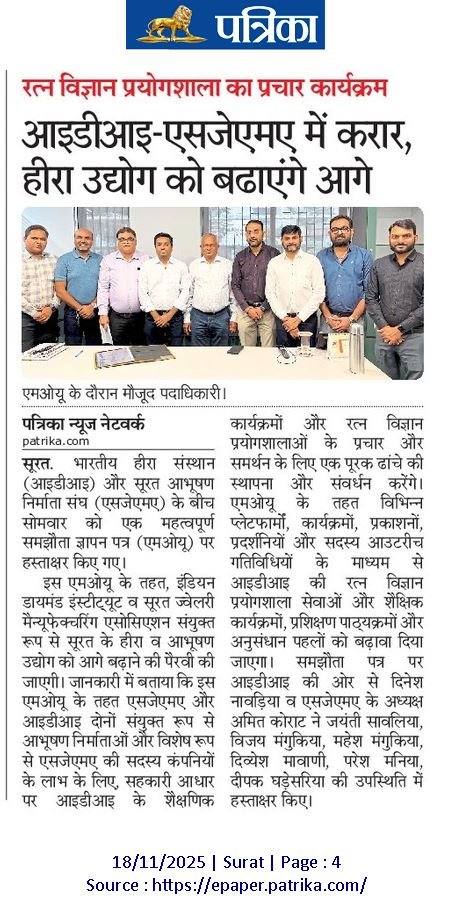 पत्रिका

रत्न विज्ञान प्रयोगशाला का प्रचार कार्यक्रम

आइडीआइ-एसजेएमए में करार, हीरा उद्योग को बढाएंगे आगे

एमओयू के दौरान मौजूद पदाधिकारी।

पत्रिका न्यूज नेटवर्क
patrika.com

सूरत. भारतीय हीरा संस्थान (आइडीआइ) और सूरत आभूषण निर्माता संघ (एसजेएमए) के बीच सोमवार को एक महत्वपूर्ण समझौता ज्ञापन पत्र (एमओयू) पर हस्ताक्षर किए गए।

इस एमओयू के तहत, इंडियन डायमंड इंस्टीट्यूट व सूरत ज्वेलरी मैन्यूफेक्चरिंग एसोसिएशन संयुक्त रूप से सूरत के हीरा व आभूषण उद्योग को आगे बढ़ाने की पैरवी की जाएगी। जानकारी में बताया कि इस एमओयू के तहत एसजेएमए और आइडीआइ दोनों संयुक्त रूप से आभूषण निर्माताओं और विशेष रूप से एसजेएमए की सदस्य कंपनियों के लाभ के लिए, सहकारी आधार पर आइडीआइ के शैक्षणिक कार्यक्रमों और रत्न विज्ञान प्रयोगशालाओं के प्रचार और समर्थन के लिए एक पूरक ढांचे की स्थापना और संवर्धन करेंगे। एमओयू के तहत विभिन्न प्लेटफार्मों, कार्यक्रमों, प्रकाशनों, प्रदर्शनियों और सदस्य आउटरीच गतिविधियों के माध्यम से आइडीआइ की रत्न विज्ञान प्रयोगशाला सेवाओं और शैक्षिक कार्यक्रमों, प्रशिक्षण पाठ्यक्रमों और अनुसंधान पहलों को बढ़ावा दिया जाएगा। समझौता पत्र पर आइडीआइ की ओर से दिनेश नावड़िया व एसजेएमए के अध्यक्ष अमित कोराट ने जयंती सावलिया, विजय मंगुकिया, महेश मंगुकिया, दिव्येश मावाणी, परेश मनिया, दीपक घड़ेसरिया की उपस्थिति में हस्ताक्षर किए।

18/11/2025 | Surat | Page : 4
Source : https://epaper.patrika.com/